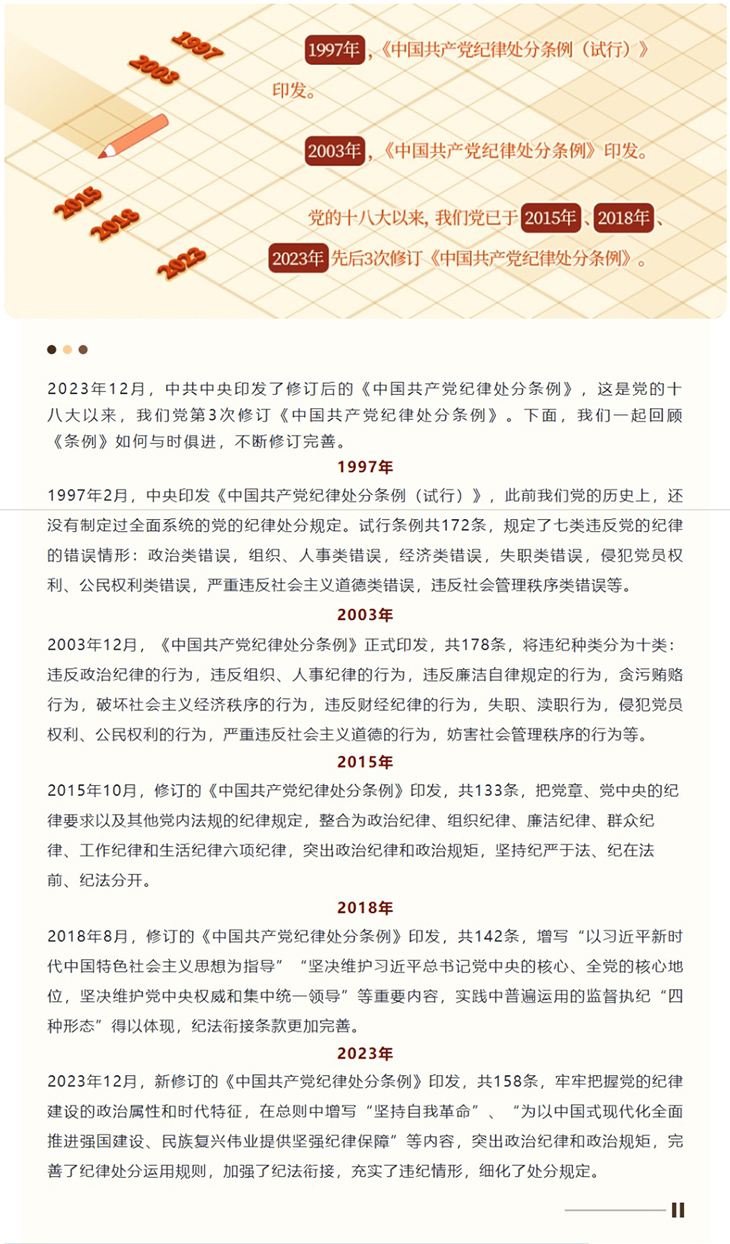 1997
2003
2015
2018
2023

1997年，《中国共产党纪律处分条例（试行）》印发。

2003年，《中国共产党纪律处分条例》印发。

党的十八大以来，我们党已于2015年、2018年、2023年先后3次修订《中国共产党纪律处分条例》。

2023年12月，中共中央印发了修订后的《中国共产党纪律处分条例》，这是党的十八大以来，我们党第3次修订《中国共产党纪律处分条例》。下面，我们一起回顾《条例》如何与时俱进，不断修订完善。

1997年

1997年2月，中央印发《中国共产党纪律处分条例（试行）》，此前我们党的历史上，还没有制定过全面系统的党的纪律处分规定。试行条例共172条，规定了七类违反党的纪律的错误情形：政治类错误，组织、人事类错误，经济类错误，失职类错误，侵犯党员权利、公民权利类错误，严重违反社会主义道德类错误，违反社会管理秩序类错误等。

2003年

2003年12月，《中国共产党纪律处分条例》正式印发，共178条，将违纪种类分为十类：违反政治纪律的行为，违反组织、人事纪律的行为，违反廉洁自律规定的行为，贪污贿赂行为，破坏社会主义经济秩序的行为，违反财经纪律的行为，失职、渎职行为，侵犯党员权利、公民权利的行为，严重违反社会主义道德的行为，妨害社会管理秩序的行为等。

2015年

2015年10月，修订的《中国共产党纪律处分条例》印发，共133条，把党章、党中央的纪律要求以及其他党内法规的纪律规定，整合为政治纪律、组织纪律、廉洁纪律、群众纪律、工作纪律和生活纪律六项纪律，突出政治纪律和政治规矩，坚持纪严于法、纪在法前、纪法分开。

2018年

2018年8月，修订的《中国共产党纪律处分条例》印发，共142条，增写“以习近平新时代中国特色社会主义思想为指导”“坚决维护习近平总书记党中央的核心、全党的核心地位，坚决维护党中央权威和集中统一领导”等重要内容，实践中普遍运用的监督执纪“四种形态”得以体现，纪法衔接条款更加完善。

2023年

2023年12月，新修订的《中国共产党纪律处分条例》印发，共158条，牢牢把握党的纪律建设的政治属性和时代特征，在总则中增写“坚持自我革命”、“为以中国式现代化全面推进强国建设、民族复兴伟业提供坚强纪律保障”等内容，突出政治纪律和政治规矩，完善了纪律处分运用规则，加强了纪法衔接，充实了违纪情形，细化了处分规定。